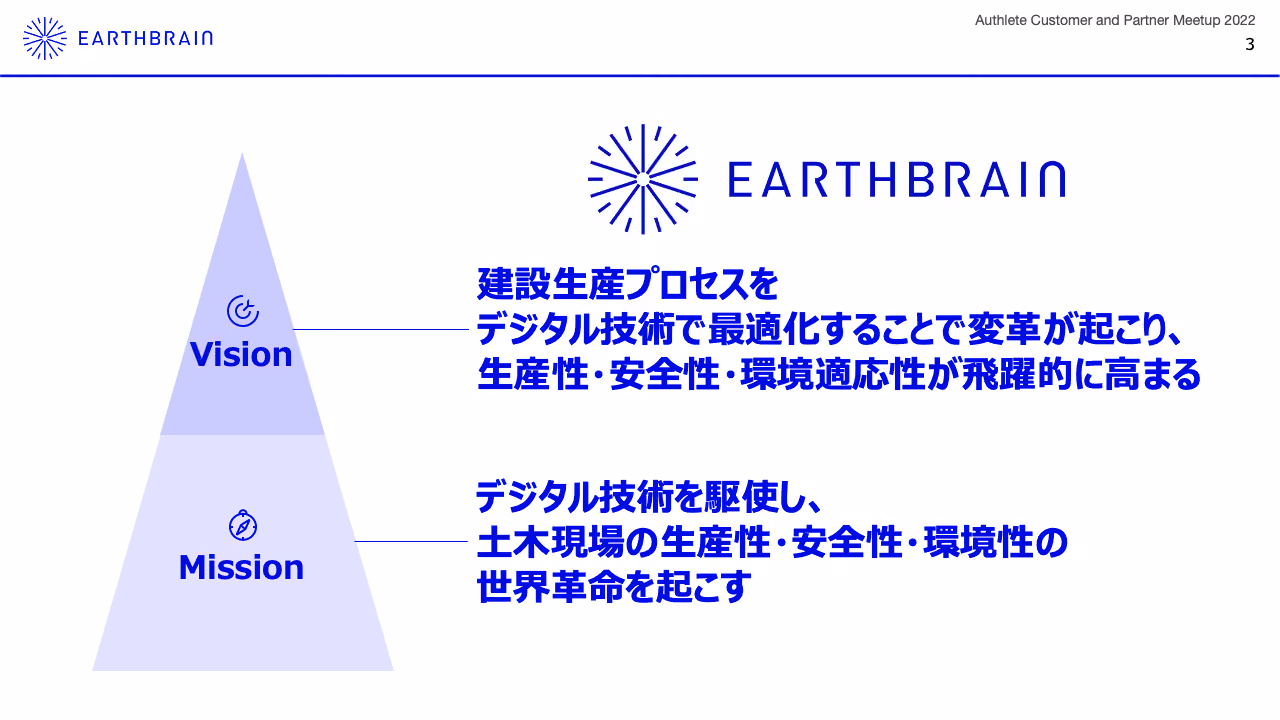 EARTHBRAIN

Authlete Customer and Partner Meetup 2022
3

EARTHBRAIN

Vision

建設生産プロセスを
デジタル技術で最適化することで変革が起こり、
生産性・安全性・環境適応性が飛躍的に高まる

Mission

デジタル技術を駆使し、
土木現場の生産性・安全性・環境性の
世界革命を起こす